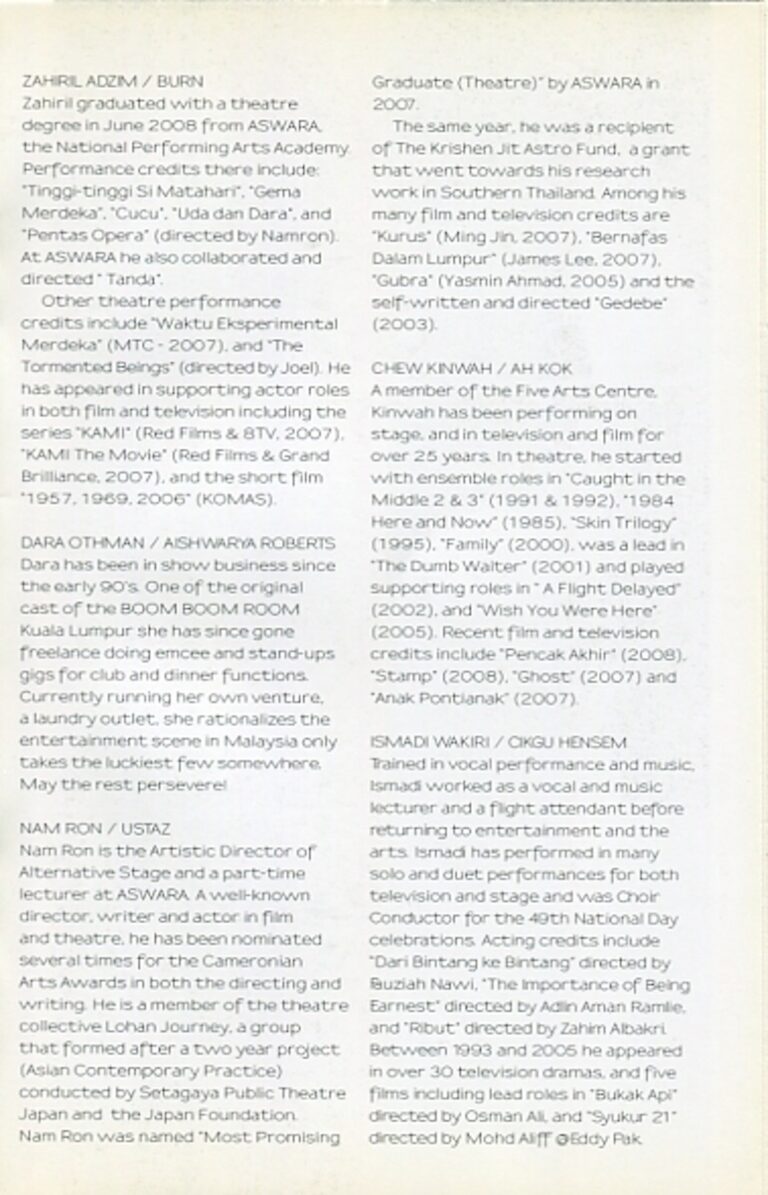 ZAHIRIL ADZIM / BURN
Zahiril graduated with a theatre degree in June 2008 from ASWARA, the National Performing Arts Academy. Performance credits there include: "Tinggi-tinggi Si Matahari", "Gema Merdeka", "Cucu", "Uda dan Dara", and "Pentas Opera" (directed by Namron). At ASWARA he also collaborated and directed " Tanda".

Other theatre performance credits include "Waktu Eksperimental Merdeka" (MTC - 2007), and "The Tormented Beings" (directed by Joel). He has appeared in supporting actor roles in both film and television including the series "KAMI" (Red Films & 8TV, 2007), "KAMI The Movie" (Red Films & Grand Brilliance, 2007), and the short film "1957, 1969, 2006" (KOMAS).

DARA OTHMAN / AISHWARYA ROBERTS
Dara has been in show business since the early 90's. One of the original cast of the BOOM BOOM ROOM Kuala Lumpur she has since gone freelance doing emcee and stand-ups gigs for club and dinner functions. Currently running her own venture, a laundry outlet, she rationalizes the entertainment scene in Malaysia only takes the luckiest few somewhere. May the rest persevere!

NAM RON / USTAZ
Nam Ron is the Artistic Director of Alternative Stage and a part-time lecturer at ASWARA. A well-known director, writer and actor in film and theatre, he has been nominated several times for the Cameronian Arts Awards in both the directing and writing. He is a member of the theatre collective Lohan Journey, a group that formed after a two year project (Asian Contemporary Practice) conducted by Setagaya Public Theatre Japan and the Japan Foundation. Nam Ron was named "Most Promising Graduate (Theatre)" by ASWARA in 2007.

The same year, he was a recipient of The Krishen Jit Astro Fund, a grant that went towards his research work in Southern Thailand. Among his many film and television credits are "Kurus" (Ming Jin, 2007), "Bernafas Dalam Lumpur" (James Lee, 2007), "Gubra" (Yasmin Ahmad, 2005) and the self-written and directed "Gedebe" (2003).

CHEW KINWAH / AH KOK
A member of the Five Arts Centre, Kinwah has been performing on stage, and in television and film for over 25 years. In theatre, he started with ensemble roles in "Caught in the Middle 2 & 3" (1991 & 1992), "1984 Here and Now" (1985), "Skin Trilogy" (1995), "Family" (2000), was a lead in "The Dumb Waiter" (2001) and played supporting roles in " A Flight Delayed" (2002), and "Wish You Were Here" (2005). Recent film and television credits include "Pencak Akhir" (2008), "Stamp" (2008), "Ghost" (2007) and "Anak Pontianak" (2007).

ISMADI WAKIRI / CIKGU HENSEM
Trained in vocal performance and music, Ismadi worked as a vocal and music lecturer and a flight attendant before returning to entertainment and the arts. Ismadi has performed in many solo and duet performances for both television and stage and was Choir Conductor for the 49th National Day celebrations. Acting credits include "Dari Bintang ke Bintang" directed by Buziah Nawi, "The Importance of Being Earnest" directed by Adlin Aman Ramlie, and "Ribut" directed by Zahim Albakri. Between 1993 and 2005 he appeared in over 30 television dramas, and five films including lead roles in "Bukak Api" directed by Osman Ali, and "Syukur 21" directed by Mohd Aliff @Eddy Pak.